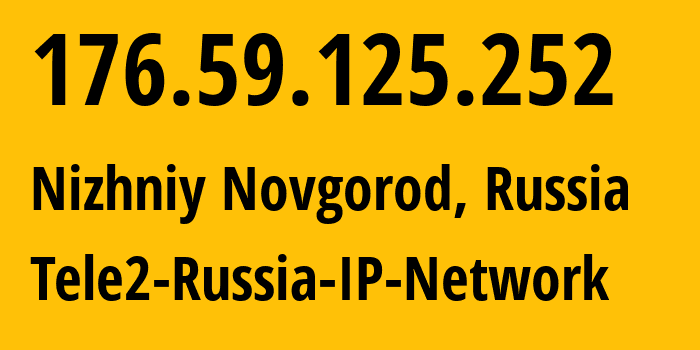 176.59.125.252

Nizhniy Novgorod, Russia

Tele2-Russia-IP-Network